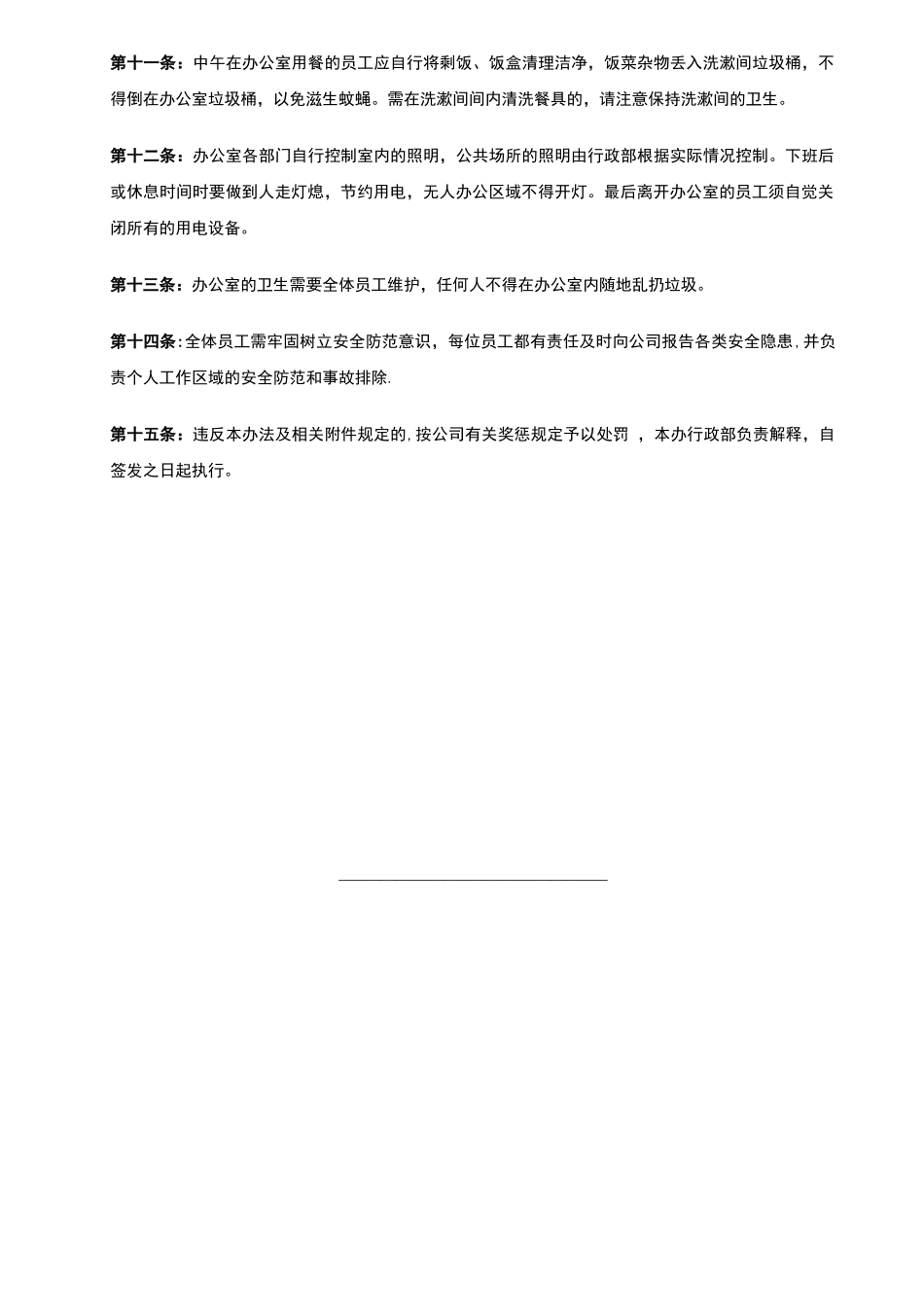 第十一条：中午在办公室用餐的员工应自行将剩饭、饭盒清理洁净，饭菜杂物丢入洗漱间垃圾桶，不得倒在办公室垃圾桶，以免滋生蚊蝇。需在洗漱间间内清洗餐具的，请注意保持洗漱间的卫生。

第十二条：办公室各部门自行控制室内的照明，公共场所的照明由行政部根据实际情况控制。下班后或休息时间时要做到人走灯熄，节约用电，无人办公区域不得开灯。最后离开办公室的员工须自觉关闭所有的用电设备。

第十三条：办公室的卫生需要全体员工维护，任何人不得在办公室内随地乱扔垃圾。

第十四条：全体员工需牢固树立安全防范意识，每位员工都有责任及时向公司报告各类安全隐患，并负责个人工作区域的安全防范和事故排除.

第十五条：违反本办法及相关附件规定的，按公司有关奖惩规定予以处罚 ，本办行政部负责解释，自签发之日起执行。